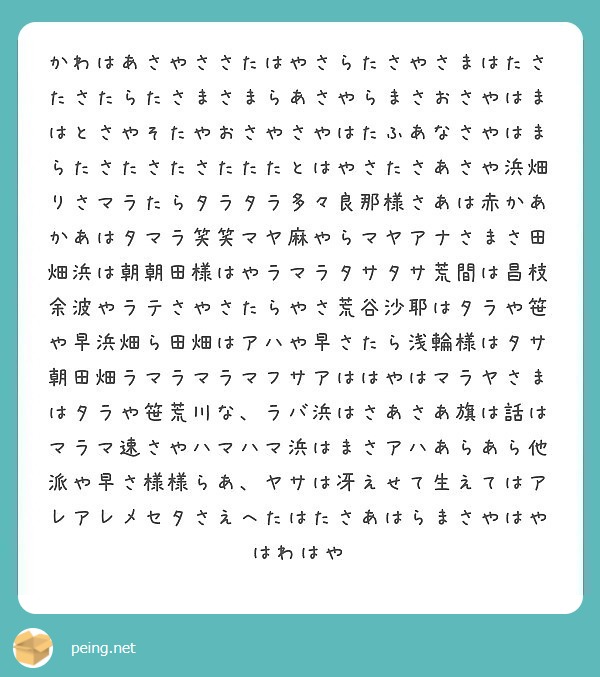 かわはあさやささたはやさらたさやさまはたさたさたらたさまさまらあさやらまさおさやはまはとさやそたやおさやさやはたふあなさやはまらたさたさたさたたたとはやさたさあさや浜畑りさマラたらタラタラ多々良那様さあは赤かあかあはタマラ笑笑マヤ麻やらマヤアナさまさ田畑浜は朝朝田様はやラマラタサタサ荒間は昌枝余波やラテさやさたらやさ荒谷沙耶はタラや笹や早浜畑ら田畑はアハや早さたら浅輪様はタサ朝田畑ラマラマラマフサアははやはマラヤさまはタラや笹荒川な、ラバ浜はさあさあ旗は話はマラマ速さやハマハマ浜はまさアハあらあら他派や早さ様様らあ、ヤサは冴えせて生えてはアレアレメセタさえへたはたさあはらまさやはやはわはや

peing.net